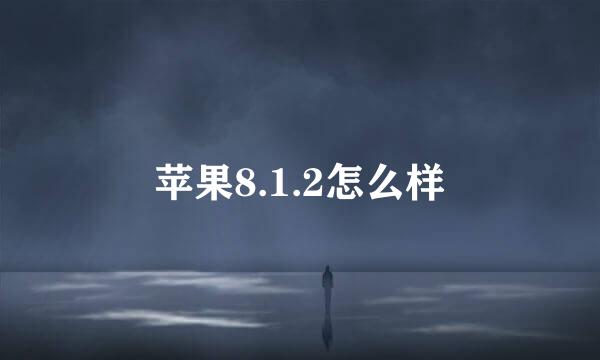 苹果8.1.2怎么样